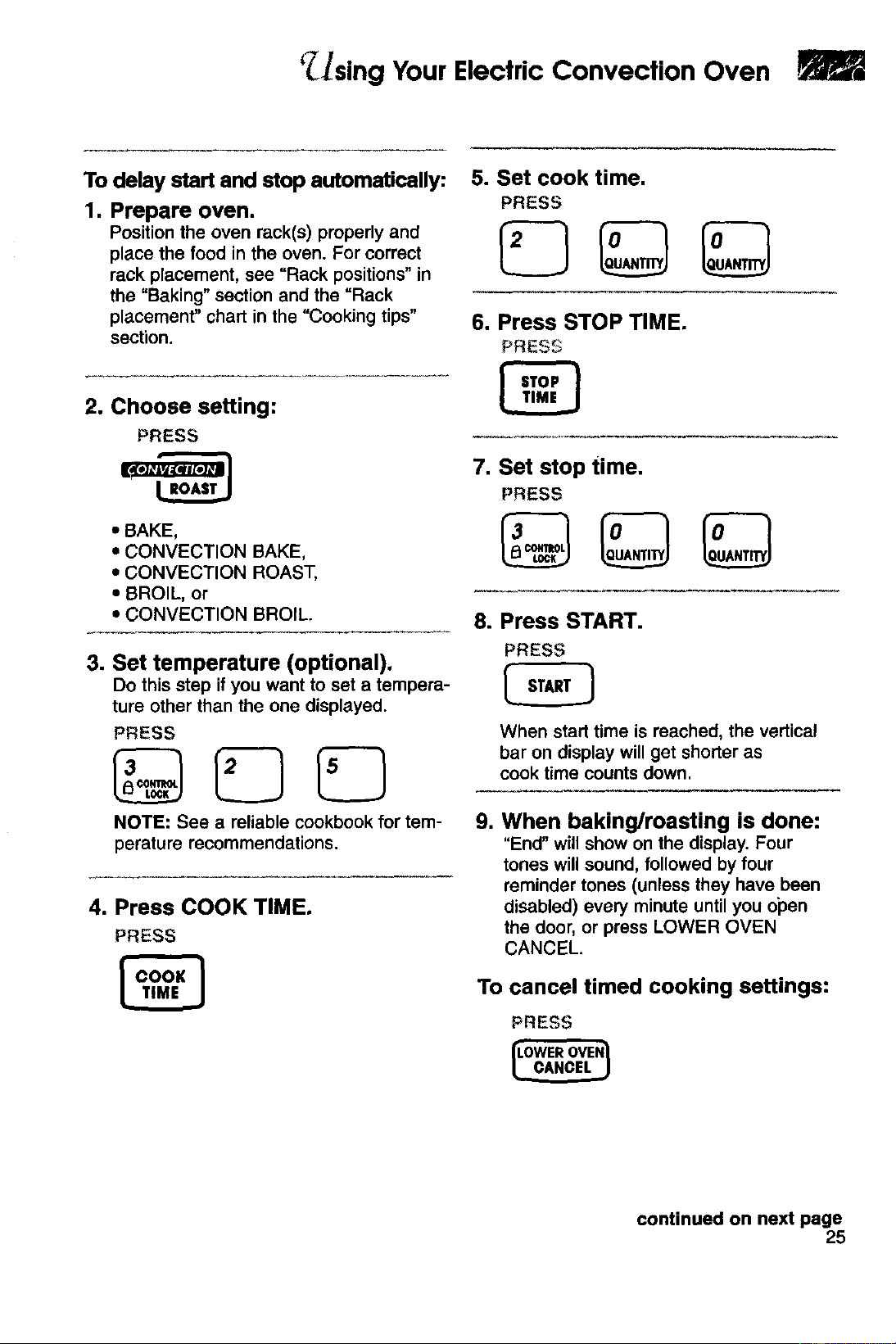 Using Your Electric Convection Oven

To delay start and stop automatically:

1. Prepare oven.
Position the oven rack(s) properly and place the food in the oven. For correct rack placement, see "Rack positions" in the "Baking" section and the "Rack placement" chart in the "Cooking tips" section.

2. Choose setting:
PRESS

CONVECTION
ROAST

• BAKE,
• CONVECTION BAKE,
• CONVECTION ROAST,
• BROIL, or
• CONVECTION BROIL.

3. Set temperature (optional).
Do this step if you want to set a temperature other than the one displayed.
PRESS

3 CONTROL LOCK
2
5

NOTE: See a reliable cookbook for temperature recommendations.

4. Press COOK TIME.
PRESS

COOK TIME

5. Set cook time.
PRESS

2
0 QUANTITY
0 QUANTITY

6. Press STOP TIME.
PRESS

STOP TIME

7. Set stop time.
PRESS

3 CONTROL LOCK
0 QUANTITY
0 QUANTITY

8. Press START.
PRESS

START

When start time is reached, the vertical bar on display will get shorter as cook time counts down.

9. When baking/roasting is done:
"End" will show on the display. Four tones will sound, followed by four reminder tones (unless they have been disabled) every minute until you open the door, or press LOWER OVEN CANCEL.

To cancel timed cooking settings:
PRESS

LOWER OVEN CANCEL

continued on next page
25